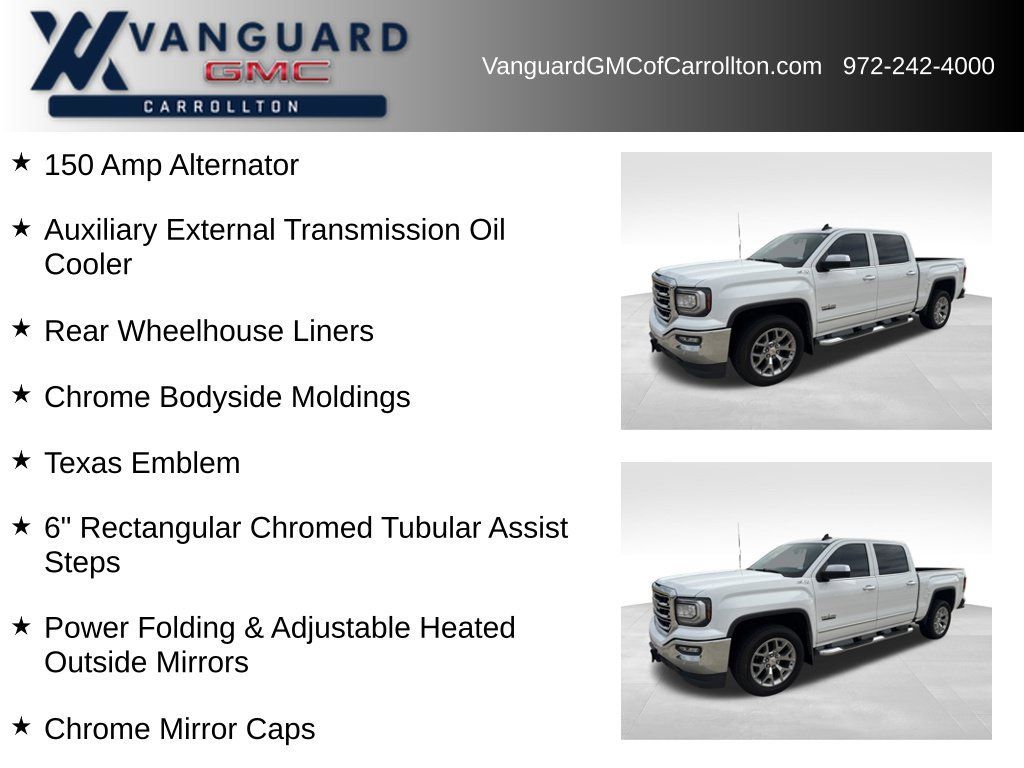 VANGUARD
GMC
CARROLLTON

VanguardGMCofCarrollton.com 972-242-4000

★ 150 Amp Alternator

★ Auxiliary External Transmission Oil Cooler

★ Rear Wheelhouse Liners

★ Chrome Bodyside Moldings

★ Texas Emblem

★ 6" Rectangular Chromed Tubular Assist Steps

★ Power Folding & Adjustable Heated Outside Mirrors

★ Chrome Mirror Caps